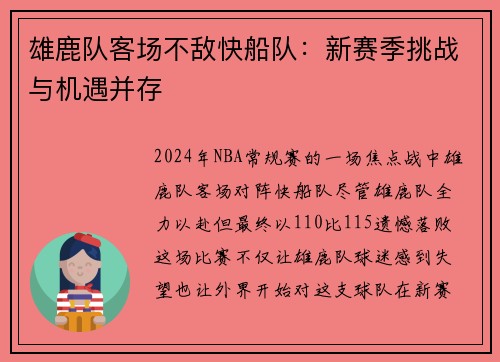 雄鹿队客场不敌快船队：新赛季挑战与机遇并存

2024年NBA常规赛的一场焦点战中雄鹿队客场对阵快船队尽管雄鹿队全力以赴但最终以110比115遗憾落败这场比赛不仅让雄鹿队球迷感到失望也让外界开始对这支球队在新赛